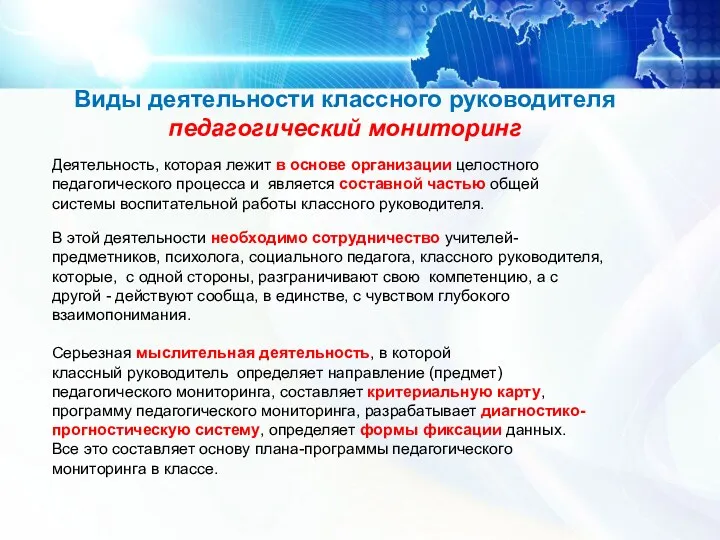 Виды деятельности классного руководителя
педагогический мониторинг

Деятельность, которая лежит в основе организации целостного педагогического процесса и является составной частью общей системы воспитательной работы классного руководителя.

В этой деятельности необходимо сотрудничество учителей-предметников, психолога, социального педагога, классного руководителя, которые, с одной стороны, разграничивают свою компетенцию, а с другой - действуют сообща, в единстве, с чувством глубокого взаимопонимания.

Серьезная мыслительная деятельность, в которой классный руководитель определяет направление (предмет) педагогического мониторинга, составляет критериальную карту, программу педагогического мониторинга, разрабатывает диагностико-прогностическую систему, определяет формы фиксации данных. Все это составляет основу плана-программы педагогического мониторинга в классе.